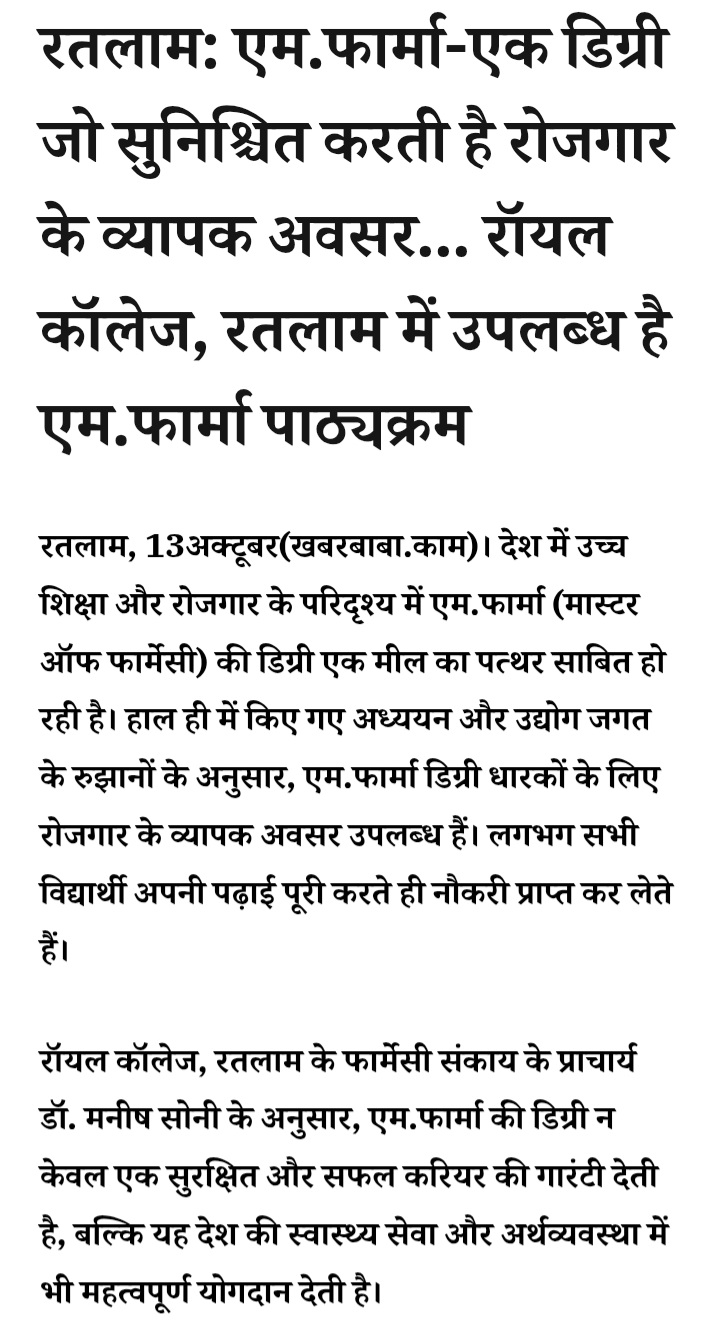 रतलाम: एम.फार्मा-एक डिग्री जो सुनिश्चित करती है रोजगार के व्यापक अवसर... रॉयल कॉलेज, रतलाम में उपलब्ध है एम.फार्मा पाठ्यक्रम

रतलाम, 13अक्टूबर(खबरबाबा.काम)। देश में उच्च शिक्षा और रोजगार के परिदृश्य में एम.फार्मा (मास्टर ऑफ फार्मेसी) की डिग्री एक मील का पत्थर साबित हो रही है। हाल ही में किए गए अध्ययन और उद्योग जगत के रुझानों के अनुसार, एम.फार्मा डिग्री धारकों के लिए रोजगार के व्यापक अवसर उपलब्ध हैं। लगभग सभी विद्यार्थी अपनी पढ़ाई पूरी करते ही नौकरी प्राप्त कर लेते हैं।

रॉयल कॉलेज, रतलाम के फार्मेसी संकाय के प्राचार्य डॉ. मनीष सोनी के अनुसार, एम.फार्मा की डिग्री न केवल एक सुरक्षित और सफल करियर की गारंटी देती है, बल्कि यह देश की स्वास्थ्य सेवा और अर्थव्यवस्था में भी महत्वपूर्ण योगदान देती है।